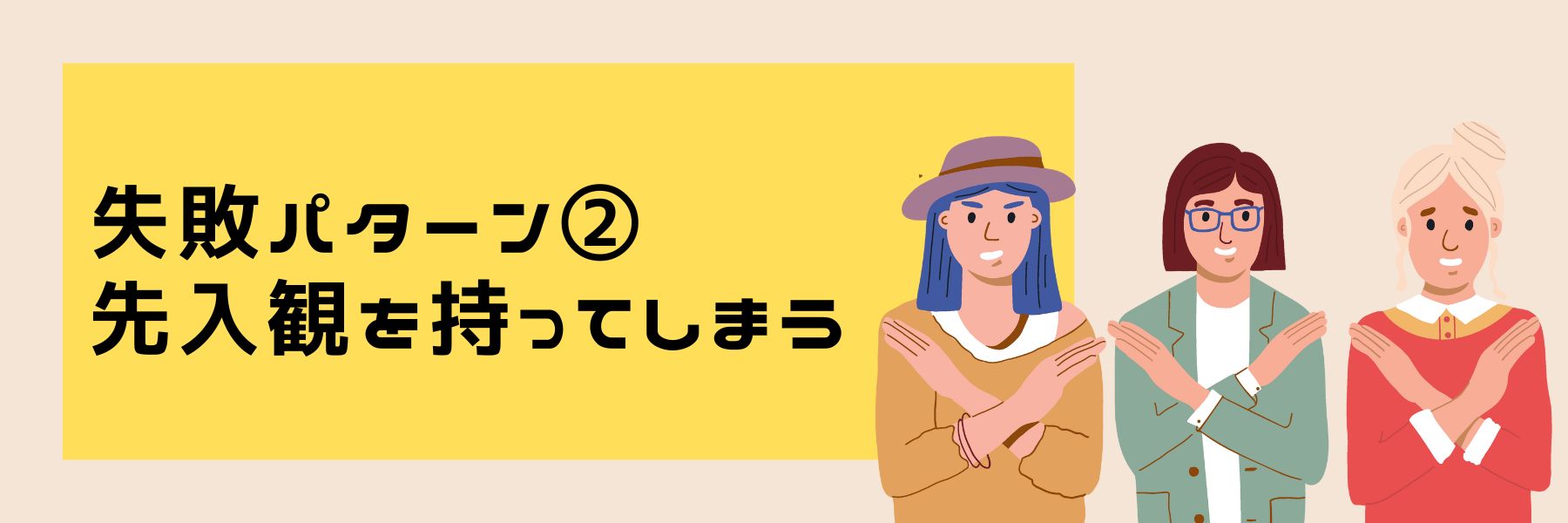 失敗パターン②
先入観を持ってしまう